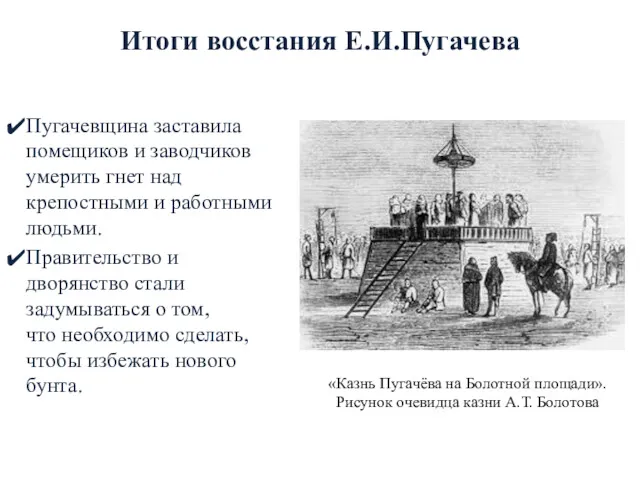 Итоги восстания Е.И.Пугачева

✔Пугачевщина заставила помещиков и заводчиков умерить гнет над крепостными и работными людьми.

✔Правительство и дворянство стали задумываться о том, что необходимо сделать, чтобы избежать нового бунта.

«Казнь Пугачёва на Болотной площади». Рисунок очевидца казни А. Т. Болотова